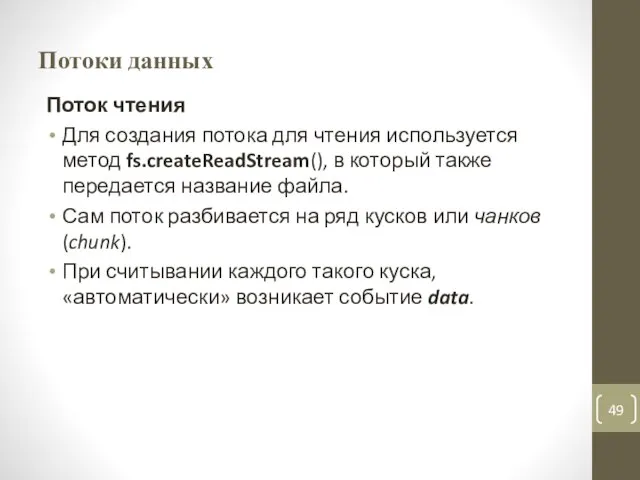 Потоки данных

Поток чтения

• Для создания потока для чтения используется метод fs.createReadStream(), в который также передается название файла.

• Сам поток разбивается на ряд кусков или чанков (chunk).

• При считывании каждого такого куска, «автоматически» возникает событие data.

49